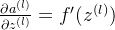 $\frac{\partial a^{(l)}}{\partial z^{(l)}} = f'(z^{(l)})$